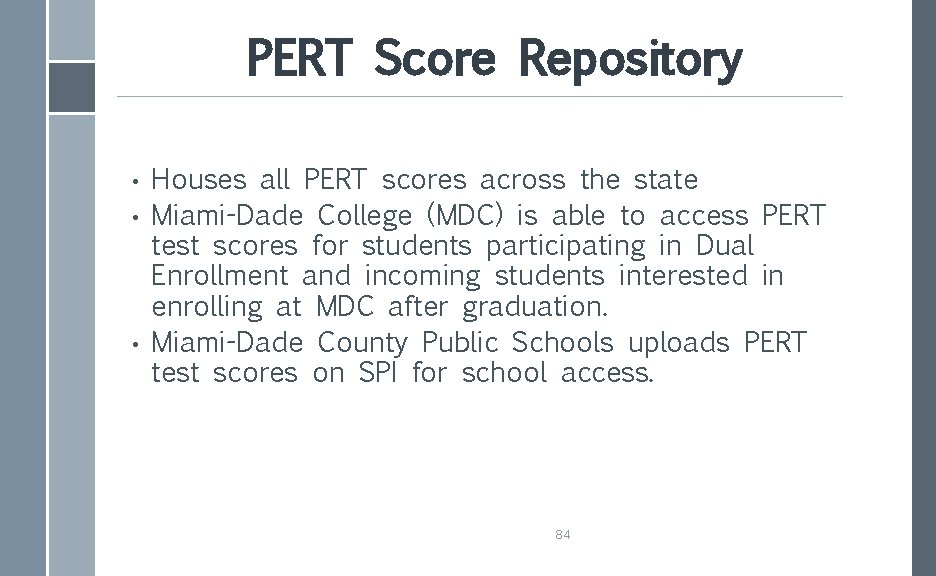 PERT Score Repository

• Houses all PERT scores across the state
• Miami-Dade College (MDC) is able to access PERT test scores for students participating in Dual Enrollment and incoming students interested in enrolling at MDC after graduation.
• Miami-Dade County Public Schools uploads PERT test scores on SPI for school access.

84